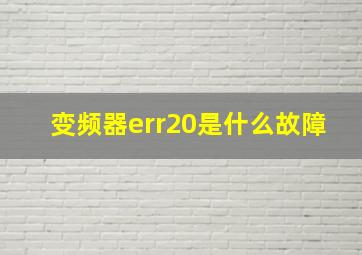 变频器err20是什么故障